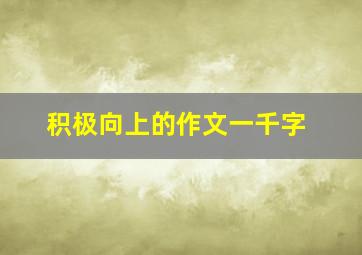 积极向上的作文一千字